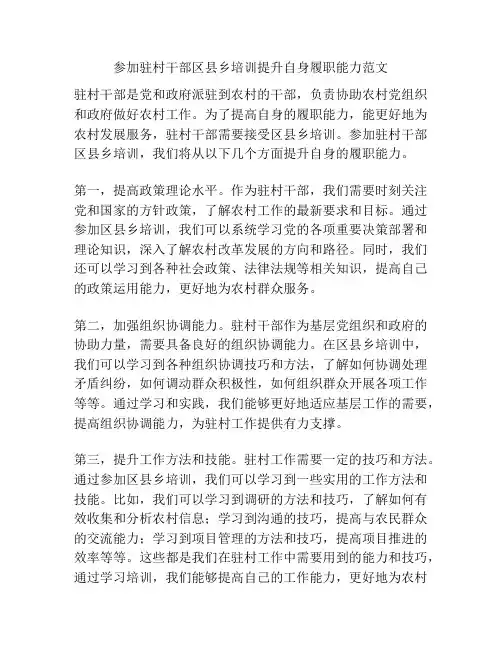 参加驻村干部区县乡培训提升自身履职能力范文

驻村干部是党和政府派驻到农村的干部，负责协助农村党组织和政府做好农村工作。为了提高自身的履职能力，能更好地为农村发展服务，驻村干部需要接受区县乡培训。参加驻村干部区县乡培训，我们将从以下几个方面提升自身的履职能力。

第一，提高政策理论水平。作为驻村干部，我们需要时刻关注党和国家的方针政策，了解农村工作的最新要求和目标。通过参加区县乡培训，我们可以系统学习党的各项重要决策部署和理论知识，深入了解农村改革发展的方向和路径。同时，我们还可以学习到各种社会政策、法律法规等相关知识，提高自己的政策运用能力，更好地为农村群众服务。

第二，加强组织协调能力。驻村干部作为基层党组织和政府的协助力量，需要具备良好的组织协调能力。在区县乡培训中，我们可以学习到各种组织协调技巧和方法，了解如何协调处理矛盾纠纷，如何调动群众积极性，如何组织群众开展各项工作等等。通过学习和实践，我们能够更好地适应基层工作的需要，提高组织协调能力，为驻村工作提供有力支撑。

第三，提升工作方法和技能。驻村工作需要一定的技巧和方法。通过参加区县乡培训，我们可以学习到一些实用的工作方法和技能。比如，我们可以学习到调研的方法和技巧，了解如何有效收集和分析农村信息；学习到沟通的技巧，提高与农民群众的交流能力；学习到项目管理的方法和技巧，提高项目推进的效率等等。这些都是我们在驻村工作中需要用到的能力和技巧，通过学习培训，我们能够提高自己的工作能力，更好地为农村